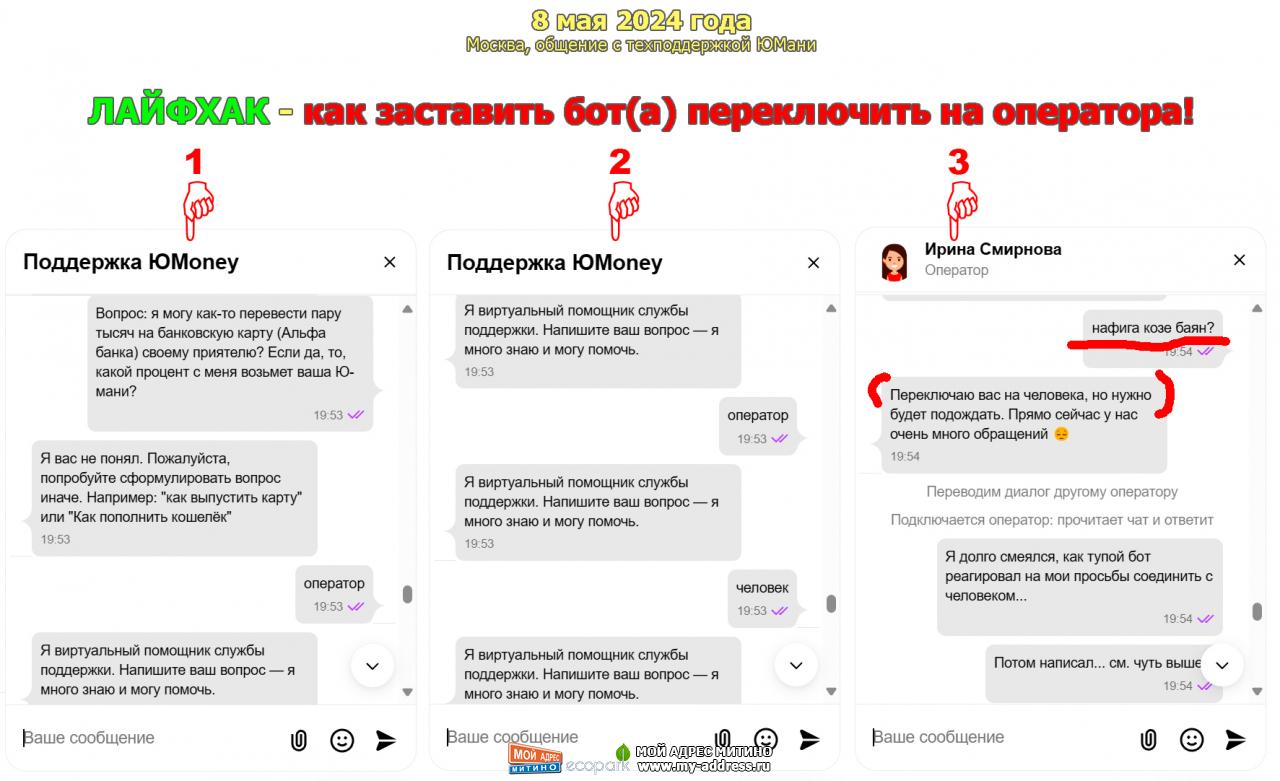 8 мая 2024 года
Москва, общение с техподдержкой ЮМани

ЛАЙФХАК - как заставить бот(а) переключить на оператора!

1

Поддержка ЮMoney

Вопрос: я могу как-то перевести пару тысяч на банковскую карту (Альфа банка) своему приятелю? Если да, то, какой процент с меня возьмет ваша Ю-мани?
19:53

Я вас не понял. Пожалуйста, попробуйте сформулировать вопрос иначе. Например: "как выпустить карту" или "Как пополнить кошелёк"
19:53

оператор
19:53

Я виртуальный помощник службы поддержки. Напишите ваш вопрос — я много знаю и могу помочь.

Ваше сообщение

2

Поддержка ЮMoney

Я виртуальный помощник службы поддержки. Напишите ваш вопрос — я много знаю и могу помочь.
19:53

оператор
19:53

Я виртуальный помощник службы поддержки. Напишите ваш вопрос — я много знаю и могу помочь.
19:53

человек
19:53

Я виртуальный помощник службы поддержки. Напишите ваш вопрос — я много знаю и могу помочь.

Ваше сообщение

3

Ирина Смирнова
Оператор

нафига козе баян?
19:54

Переключаю вас на человека, но нужно будет подождать. Прямо сейчас у нас очень много обращений 😔
19:54

Переводим диалог другому оператору

Подключается оператор: прочитает чат и ответит

Я долго смеялся, как тупой бот реагировал на мои просьбы соединить с человеком...
19:54

Потом написал... см. чуть выше
19:54

Ваше сообщение

МОЙ АДРЕС МИТИНО ecopark МОЙ АДРЕС МИТИНО www.my-address.ru